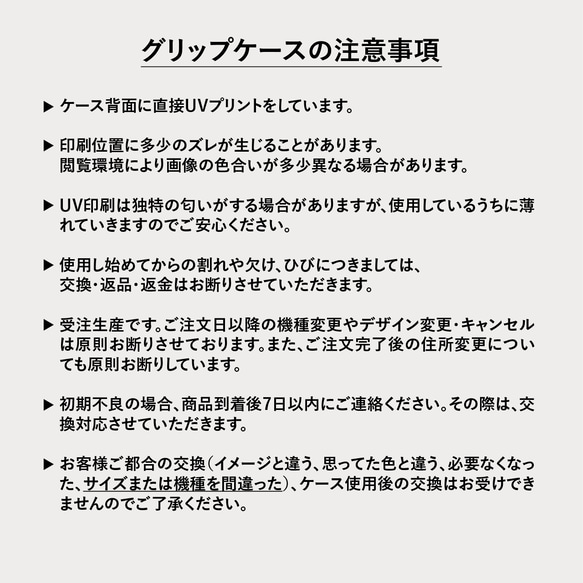 グリップケースの注意事項

▶ ケース背面に直接UVプリントをしています。

▶ 印刷位置に多少のズレが生じることがあります。
閲覧環境により画像の色合いが多少異なる場合があります。

▶ UV印刷は独特の匂いがする場合がありますが、使用しているうちに薄れていきますのでご安心ください。

▶ 使用し始めてからの割れや欠け、ひびにつきましては、
交換・返品・返金はお断りさせていただきます。

▶ 受注生産です。ご注文日以降の機種変更やデザイン変更・キャンセルは原則お断りさせております。また、ご注文完了後の住所変更についても原則お断りしています。

▶ 初期不良の場合、商品到着後7日以内にご連絡ください。その際は、交換対応させていただきます。

▶ お客様ご都合の交換（イメージと違う、思ってた色と違う、必要なくなった、サイズまたは機種を間違った）、ケース使用後の交換はお受けできませんのでご了承ください。